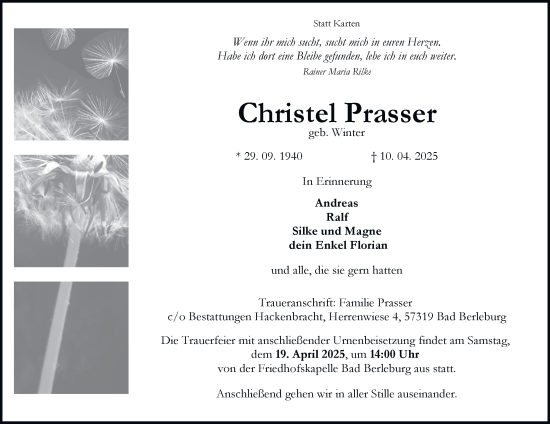 Statt Karten

Wenn ihr mich sucht, sucht mich in euren Herzen.
Habe ich dort eine Bleibe gefunden, lebe ich in euch weiter.
Rainer Maria Rilke

Christel Prasser
geb. Winter

* 29. 09. 1940 † 10. 04. 2025

In Erinnerung

Andreas
Ralf
Silke und Magne
dein Enkel Florian

und alle, die sie gern hatten

Traueranschrift: Familie Prasser
c/o Bestattungen Hackenbracht, Herrenwiese 4, 57319 Bad Berleburg

Die Trauerfeier mit anschließender Urnenbeisetzung findet am Samstag, dem 19. April 2025, um 14:00 Uhr von der Friedhofskapelle Bad Berleburg aus statt.

Anschließend gehen wir in aller Stille auseinander.